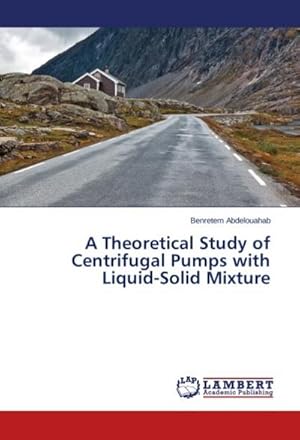 Benretem Abdelouahab

A Theoretical Study of Centrifugal Pumps with Liquid-Solid Mixture

LAP LAMBERT Academic Publishing